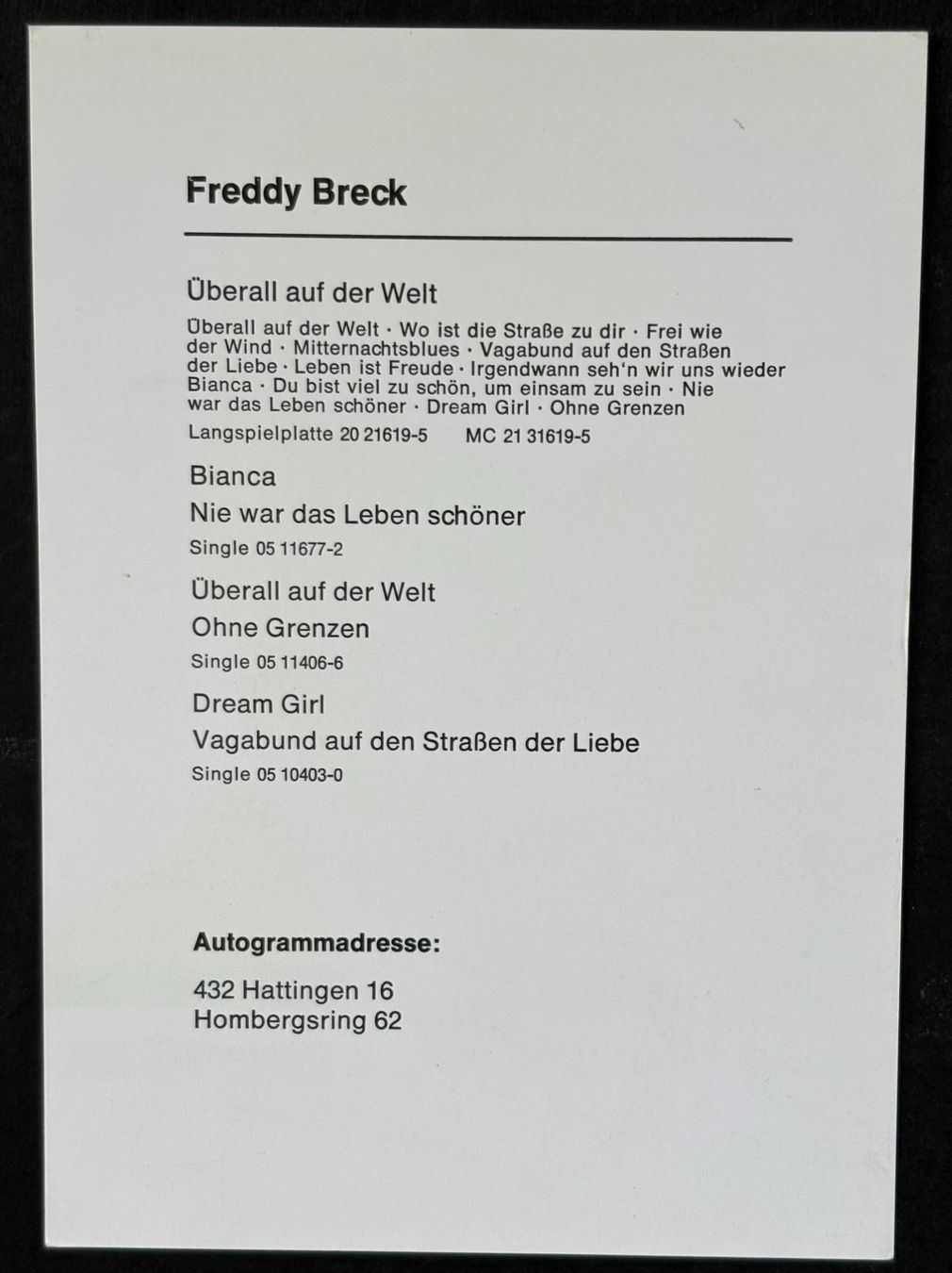 Freddy Breck

Überall auf der Welt

Überall auf der Welt · Wo ist die Straße zu dir · Frei wie der Wind · Mitternachtsblues · Vagabund auf den Straßen der Liebe · Leben ist Freude · Irgendwann seh'n wir uns wieder Bianca · Du bist viel zu schön, um einsam zu sein · Nie war das Leben schöner · Dream Girl · Ohne Grenzen

Langspielplatte 20 21619-5    MC 21 31619-5

Bianca

Nie war das Leben schöner

Single 05 11677-2

Überall auf der Welt

Ohne Grenzen

Single 05 11406-6

Dream Girl

Vagabund auf den Straßen der Liebe

Single 05 10403-0

Autogrammadresse:

432 Hattingen 16
Hombergsring 62